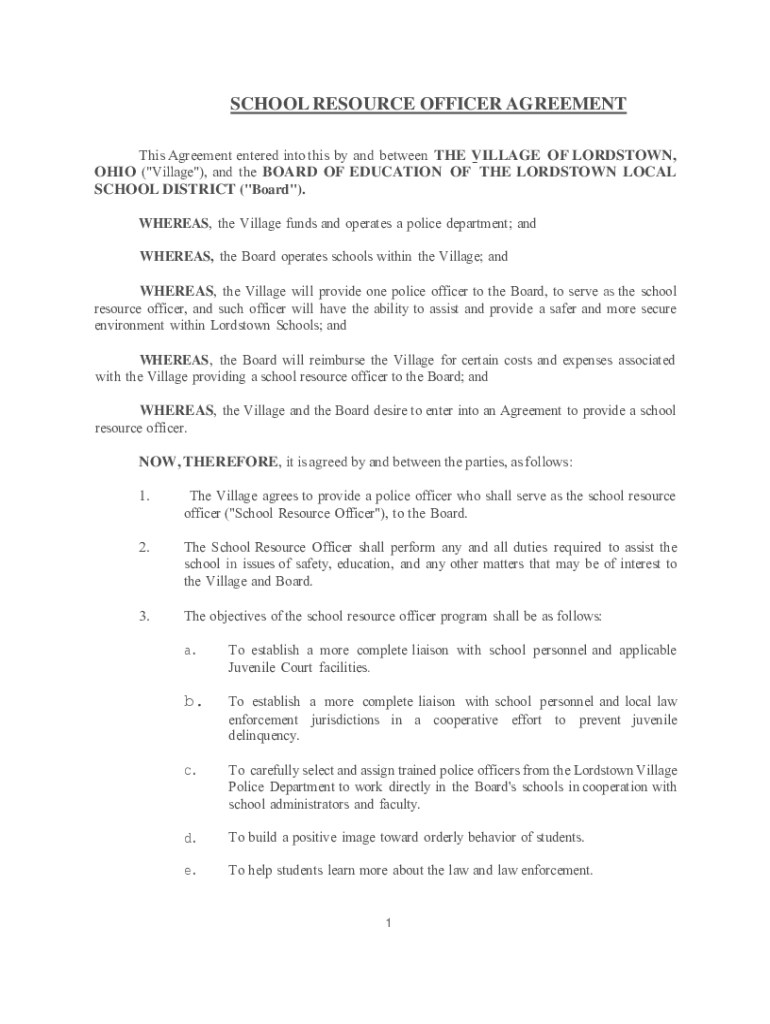 SCHOOL RESOURCE OFFICER AGREEMENT

This Agreement entered into this by and between THE VILLAGE OF LORDSTOWN, OHIO ("Village"), and the BOARD OF EDUCATION OF THE LORDSTOWN LOCAL SCHOOL DISTRICT ("Board").

WHEREAS, the Village funds and operates a police department; and

WHEREAS, the Board operates schools within the Village; and

WHEREAS, the Village will provide one police officer to the Board, to serve as the school resource officer, and such officer will have the ability to assist and provide a safer and more secure environment within Lordstown Schools; and

WHEREAS, the Board will reimburse the Village for certain costs and expenses associated with the Village providing a school resource officer to the Board; and

WHEREAS, the Village and the Board desire to enter into an Agreement to provide a school resource officer.

NOW, THEREFORE, it is agreed by and between the parties, as follows:

1. The Village agrees to provide a police officer who shall serve as the school resource officer ("School Resource Officer"), to the Board.

2. The School Resource Officer shall perform any and all duties required to assist the school in issues of safety, education, and any other matters that may be of interest to the Village and Board.

3. The objectives of the school resource officer program shall be as follows:

a. To establish a more complete liaison with school personnel and applicable Juvenile Court facilities.

b. To establish a more complete liaison with school personnel and local law enforcement jurisdictions in a cooperative effort to prevent juvenile delinquency.

c. To carefully select and assign trained police officers from the Lordstown Village Police Department to work directly in the Board's schools in cooperation with school administrators and faculty.

d. To build a positive image toward orderly behavior of students.

e. To help students learn more about the law and law enforcement.

1